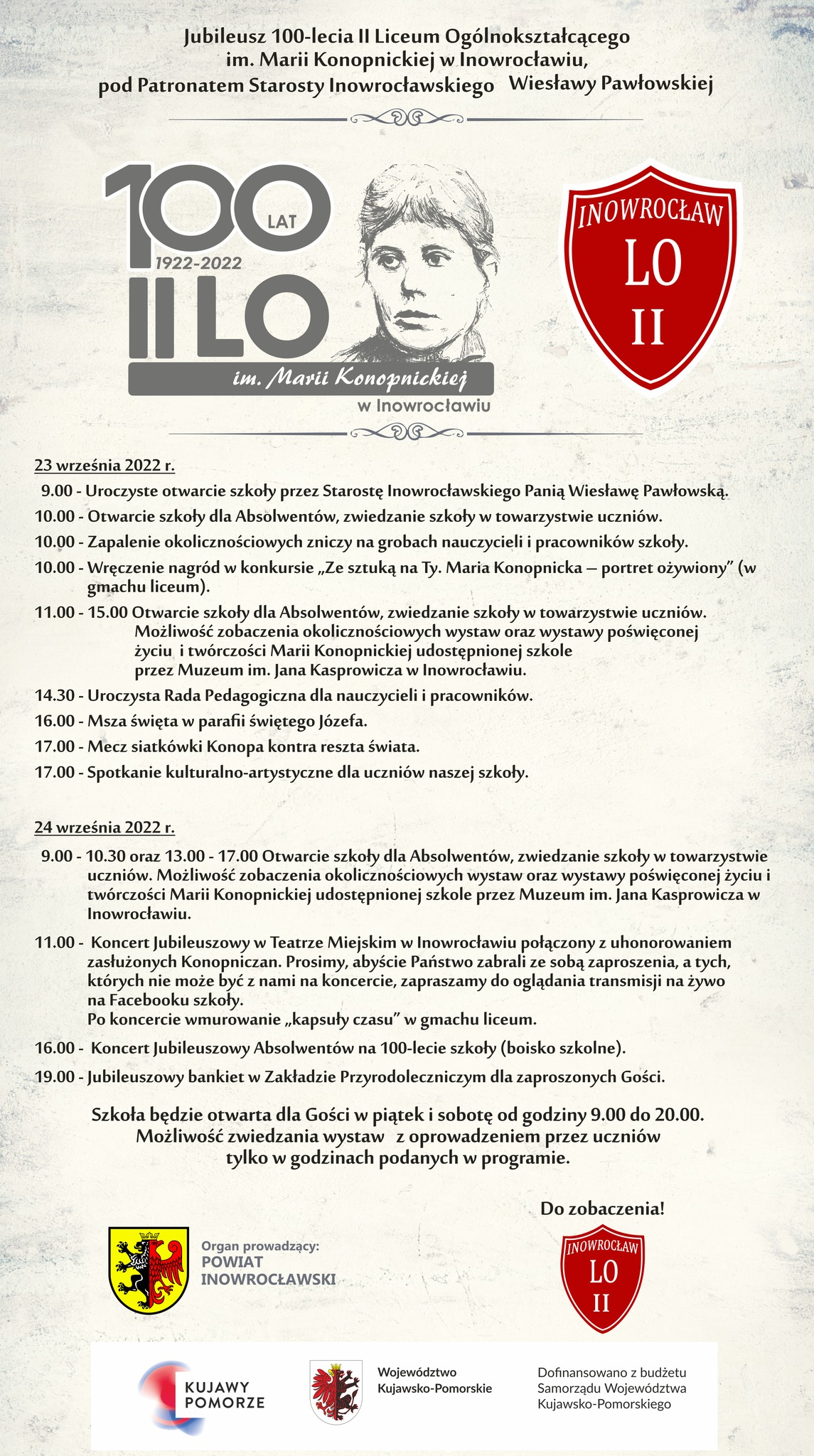 Jubileusz 100-lecia II Liceum Ogólnokształcącego im. Marii Konopnickiej w Inowrocławiu, pod Patronatem Starosty Inowrocławskiego Wiesławy Pawłowskiej

100 LAT
1922-2022
II LO
im. Marii Konopnickiej
w Inowrocławiu

INOWROCŁAW
LO
II

23 września 2022 r.

9.00 - Uroczyste otwarcie szkoły przez Starostę Inowrocławskiego Panią Wiesławę Pawłowską.

10.00 - Otwarcie szkoły dla Absolwentów, zwiedzanie szkoły w towarzystwie uczniów.

10.00 - Zapalenie okolicznościowych zniczy na grobach nauczycieli i pracowników szkoły.

10.00 - Wręczenie nagród w konkursie „Ze sztuką na Ty. Maria Konopnicka – portret ożywiony” (w gmachu liceum).

11.00 - 15.00 Otwarcie szkoły dla Absolwentów, zwiedzanie szkoły w towarzystwie uczniów. Możliwość zobaczenia okolicznościowych wystaw oraz wystawy poświęconej życiu i twórczości Marii Konopnickiej udostępnionej szkole przez Muzeum im. Jana Kasprowicza w Inowrocławiu.

14.30 - Uroczysta Rada Pedagogiczna dla nauczycieli i pracowników.

16.00 - Msza święta w parafii świętego Józefa.

17.00 - Mecz siatkówki Konopa kontra reszta świata.

17.00 - Spotkanie kulturalno-artystyczne dla uczniów naszej szkoły.

24 września 2022 r.

9.00 - 10.30 oraz 13.00 - 17.00 Otwarcie szkoły dla Absolwentów, zwiedzanie szkoły w towarzystwie uczniów. Możliwość zobaczenia okolicznościowych wystaw oraz wystawy poświęconej życiu i twórczości Marii Konopnickiej udostępnionej szkole przez Muzeum im. Jana Kasprowicza w Inowrocławiu.

11.00 - Koncert Jubileuszowy w Teatrze Miejskim w Inowrocławiu połączony z uhonorowaniem zasłużonych Konopniczan. Prosimy, abyście Państwo zabrali ze sobą zaproszenia, a tych, których nie może być z nami na koncercie, zapraszamy do oglądania transmisji na żywo na Facebooku szkoły.
Po koncercie wmurowanie „kapsuły czasu” w gmachu liceum.

16.00 - Koncert Jubileuszowy Absolwentów na 100-lecie szkoły (boisko szkolne).

19.00 - Jubileuszowy bankiet w Zakładzie Przyrodoleczniczym dla zaproszonych Gości.

Szkoła będzie otwarta dla Gości w piątek i sobotę od godziny 9.00 do 20.00. Możliwość zwiedzania wystaw z oprowadzeniem przez uczniów tylko w godzinach podanych w programie.

Do zobaczenia!

Organ prowadzący: POWIAT INOWROCŁAWSKI

INOWROCŁAW
LO
II

KUJAWY POMORZE

Województwo Kujawsko-Pomorskie

Dofinansowano z budżetu Samorządu Województwa Kujawsko-Pomorskiego